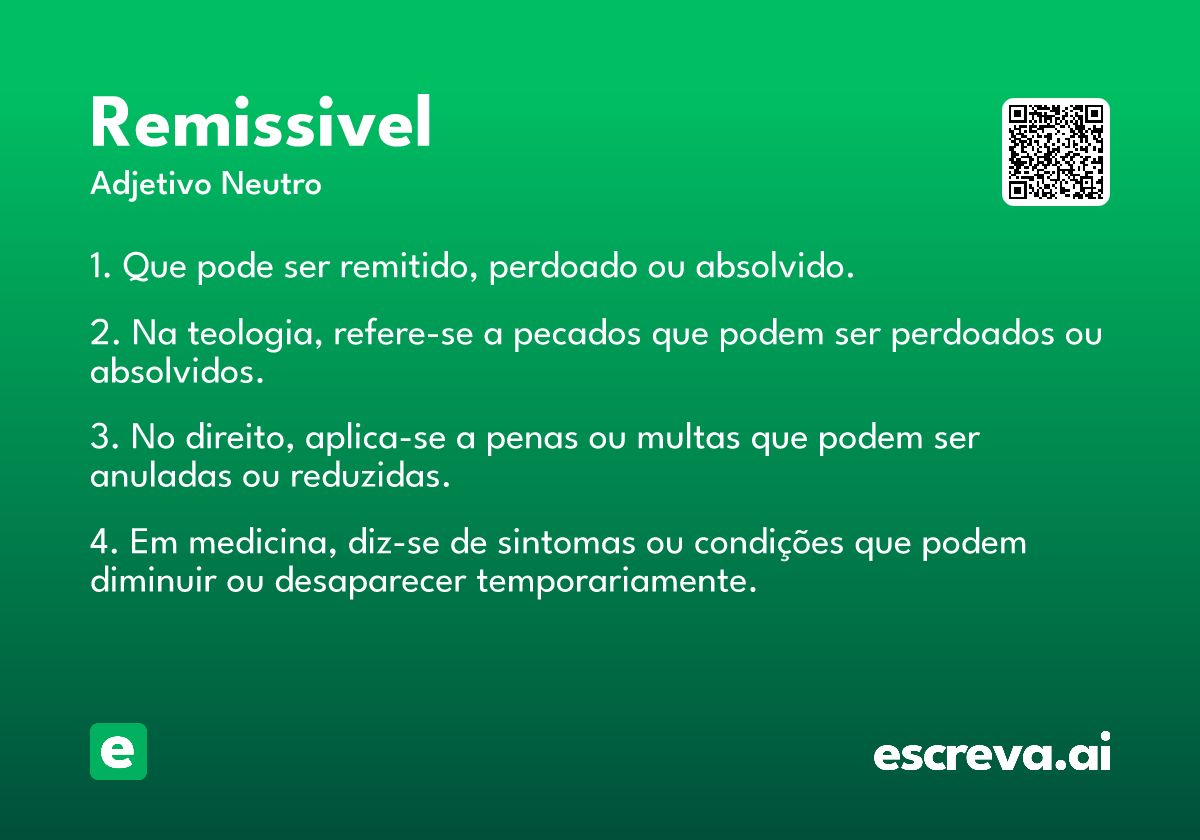 Remissivel

Adjetivo Neutro

1. Que pode ser remitido, perdoado ou absolvido.

2. Na teologia, refere-se a pecados que podem ser perdoados ou absolvidos.

3. No direito, aplica-se a penas ou multas que podem ser anuladas ou reduzidas.

4. Em medicina, diz-se de sintomas ou condições que podem diminuir ou desaparecer temporariamente.

e

escreva.ai